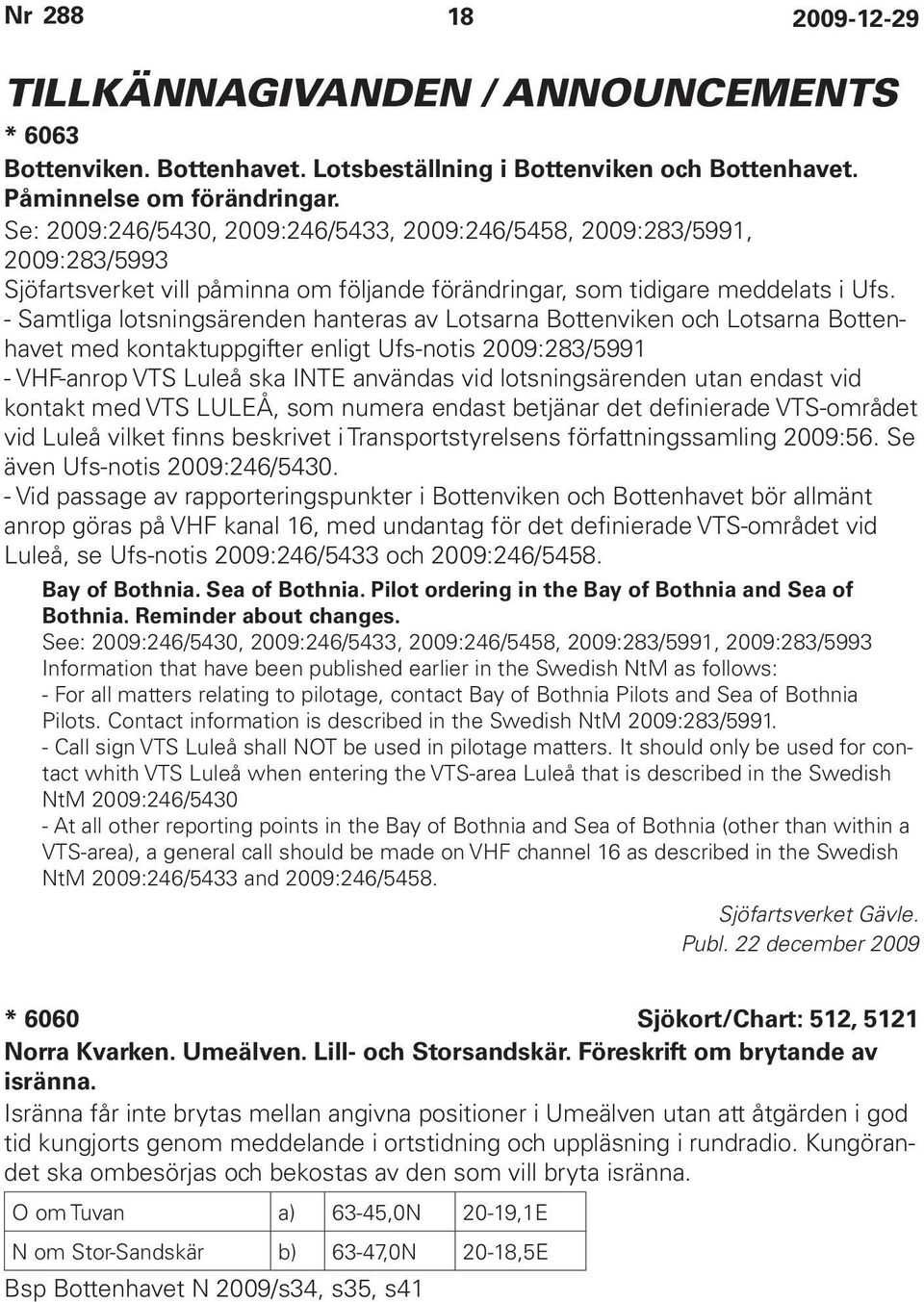 Nr 288 18 2009-12-29

TILLKÄNNAGIVANDEN / ANNOUNCEMENTS

* 6063

Bottenviken. Bottenhavet. Lotsbeställning i Bottenviken och Bottenhavet. Påminnelse om förändringar.

Se: 2009:246/5430, 2009:246/5433, 2009:246/5458, 2009:283/5991, 2009:283/5993

Sjöfartsverket vill påminna om följande förändringar, som tidigare meddelats i Ufs.

- Samtliga lotsningsärenden hanteras av Lotsarna Bottenviken och Lotsarna Bottenhavet med kontaktuppgifter enligt Ufs-notis 2009:283/5991

- VHF-anrop VTS Luleå ska INTE användas vid lotsningsärenden utan endast vid kontakt med VTS LULEÅ, som numera endast betjänar det definierade VTS-området vid Luleå vilket finns beskrivet i Transportstyrelsens författningssamling 2009:56. Se även Ufs-notis 2009:246/5430.

- Vid passage av rapporteringspunkter i Bottenviken och Bottenhavet bör allmänt anrop göras på VHF kanal 16, med undantag för det definierade VTS-området vid Luleå, se Ufs-notis 2009:246/5433 och 2009:246/5458.

Bay of Bothnia. Sea of Bothnia. Pilot ordering in the Bay of Bothnia and Sea of Bothnia. Reminder about changes.

See: 2009:246/5430, 2009:246/5433, 2009:246/5458, 2009:283/5991, 2009:283/5993

Information that have been published earlier in the Swedish NtM as follows:

- For all matters relating to pilotage, contact Bay of Bothnia Pilots and Sea of Bothnia Pilots. Contact information is described in the Swedish NtM 2009:283/5991.

- Call sign VTS Luleå shall NOT be used in pilotage matters. It should only be used for contact whith VTS Luleå when entering the VTS-area Luleå that is described in the Swedish NtM 2009:246/5430

- At all other reporting points in the Bay of Bothnia and Sea of Bothnia (other than within a VTS-area), a general call should be made on VHF channel 16 as described in the Swedish NtM 2009:246/5433 and 2009:246/5458.

Sjöfartsverket Gävle.
Publ. 22 december 2009

* 6060 Sjökort/Chart: 512, 5121

Norra Kvarken. Umeälven. Lill- och Storsandskär. Föreskrift om brytande av isränna.

Isränna får inte brytas mellan angivna positioner i Umeälven utan att åtgärden i god tid kungjorts genom meddelande i ortstidning och uppläsning i rundradio. Kungörandet ska ombesörjas och bekostas av den som vill bryta isränna.

| O om Tuvan | a) | 63-45,0N | 20-19,1E |
|---|---|---|---|
| N om Stor-Sandskär | b) | 63-47,0N | 20-18,5E |

Bsp Bottenhavet N 2009/s34, s35, s41